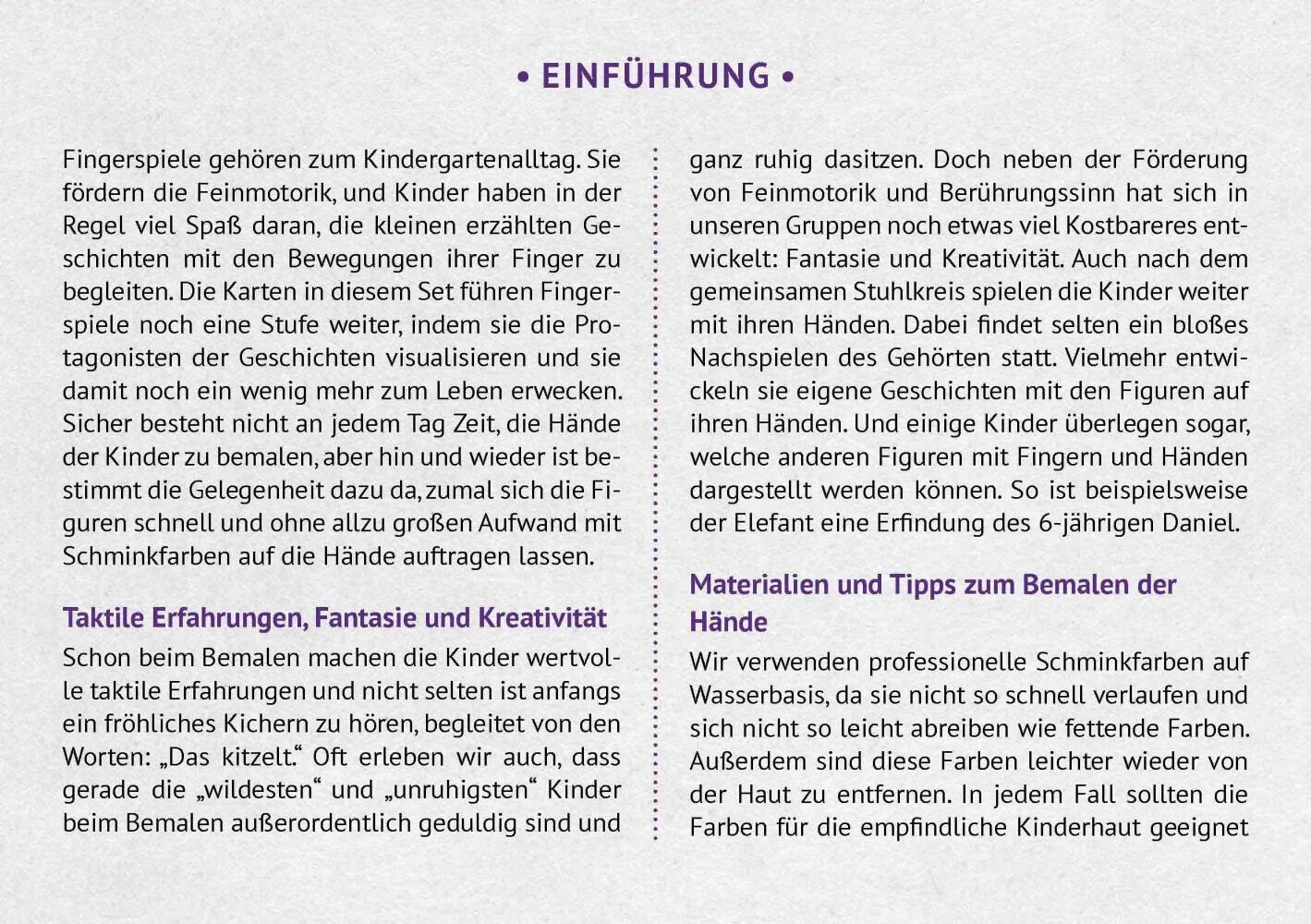 • EINFÜHRUNG •

Fingerspiele gehören zum Kindergartenalltag. Sie fördern die Feinmotorik, und Kinder haben in der Regel viel Spaß daran, die kleinen erzählten Geschichten mit den Bewegungen ihrer Finger zu begleiten. Die Karten in diesem Set führen Fingerspiele noch eine Stufe weiter, indem sie die Protagonisten der Geschichten visualisieren und sie damit noch ein wenig mehr zum Leben erwecken. Sicher besteht nicht an jedem Tag Zeit, die Hände der Kinder zu bemalen, aber hin und wieder ist bestimmt die Gelegenheit dazu da, zumal sich die Figuren schnell und ohne allzu großen Aufwand mit Schminkfarben auf die Hände auftragen lassen.

Taktile Erfahrungen, Fantasie und Kreativität

Schon beim Bemalen machen die Kinder wertvolle taktile Erfahrungen und nicht selten ist anfangs ein fröhliches Kichern zu hören, begleitet von den Worten: „Das kitzelt.“ Oft erleben wir auch, dass gerade die „wildesten“ und „unruhigsten“ Kinder beim Bemalen außerordentlich geduldig sind und ganz ruhig dasitzen. Doch neben der Förderung von Feinmotorik und Berührungssinn hat sich in unseren Gruppen noch etwas viel Kostbareres entwickelt: Fantasie und Kreativität. Auch nach dem gemeinsamen Stuhlkreis spielen die Kinder weiter mit ihren Händen. Dabei findet selten ein bloßes Nachspielen des Gehörten statt. Vielmehr entwickeln sie eigene Geschichten mit den Figuren auf ihren Händen. Und einige Kinder überlegen sogar, welche anderen Figuren mit Fingern und Händen dargestellt werden können. So ist beispielsweise der Elefant eine Erfindung des 6-jährigen Daniel.

Materialien und Tipps zum Bemalen der Hände

Wir verwenden professionelle Schminkfarben auf Wasserbasis, da sie nicht so schnell verlaufen und sich nicht so leicht abreiben wie fettende Farben. Außerdem sind diese Farben leichter wieder von der Haut zu entfernen. In jedem Fall sollten die Farben für die empfindliche Kinderhaut geeignet